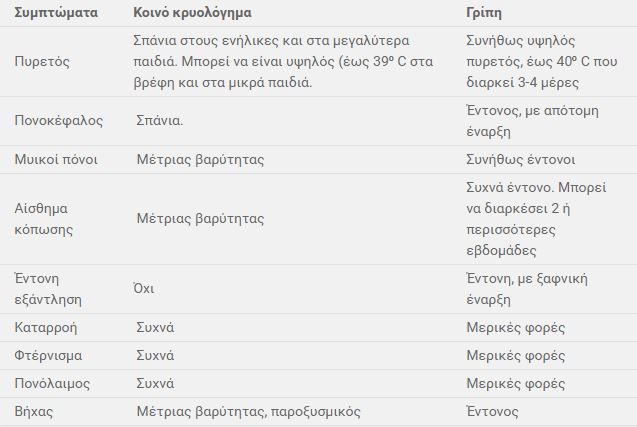 | Συμπτώματα | Κοινό κρυολόγημα | Γρίπη |
|---|---|---|
| Πυρετός | Σπάνια στους ενήλικες και στα μεγαλύτερα παιδιά. Μπορεί να είναι υψηλός (έως 39º C στα βρέφη και στα μικρά παιδιά. | Συνήθως υψηλός πυρετός, έως 40º C που διαρκεί 3-4 μέρες |
| Πονοκέφαλος | Σπάνια. | Έντονος, με απότομη έναρξη |
| Μυικοί πόνοι | Μέτριας βαρύτητας | Συνήθως έντονοι |
| Αίσθημα κόπωσης | Μέτριας βαρύτητας | Συχνά έντονο. Μπορεί να διαρκέσει 2 ή περισσότερες εβδομάδες |
| Έντονη εξάντληση | Όχι | Έντονη, με ξαφνική έναρξη |
| Καταρροή | Συχνά | Μερικές φορές |
| Φτέρνισμα | Συχνά | Μερικές φορές |
| Πονόλαιμος | Συχνά | Μερικές φορές |
| Βήχας | Μέτριας βαρύτητας, παροξυσμικός | Έντονος |